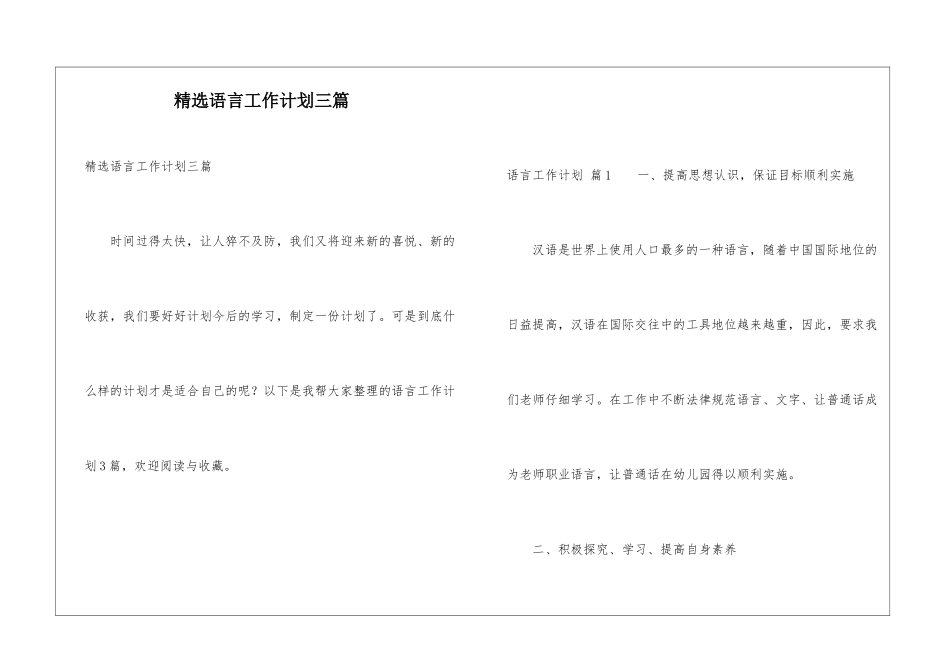 精选语言工作计划三篇

精选语言工作计划三篇

时间过得太快，让人猝不及防，我们又将迎来新的喜悦、新的收获，我们要好好计划今后的学习，制定一份计划了。可是到底什么样的计划才是适合自己的呢？以下是我帮大家整理的语言工作计划3篇，欢迎阅读与收藏。

语言工作计划 篇1　　一、提高思想认识，保证目标顺利实施

汉语是世界上使用人口最多的一种语言，随着中国国际地位的日益提高，汉语在国际交往中的工具地位越来越重，因此，要求我们老师仔细学习。在工作中不断法律规范语言、文字、让普通话成为老师职业语言，让普通话在幼儿园得以顺利实施。

二、积极探究、学习、提高自身素养